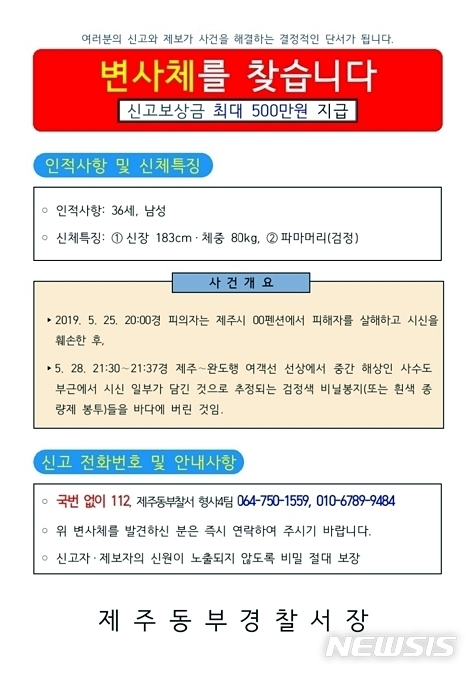 여러분의 신고와 제보가 사건을 해결하는 결정적인 단서가 됩니다.

변사체를 찾습니다

신고보상금 최대 500만원 지급

인적사항 및 신체특징

○ 인적사항: 36세, 남성

○ 신체특징: ① 신장 183cm · 체중 80kg, ② 파마머리(검정)

사 건 개 요

▸ 2019. 5. 25. 20:00경 피의자는 제주시 00펜션에서 피해자를 살해하고 시신을 훼손한 후,

▸ 5. 28. 21:30~21:37경 제주~완도행 여객선 선상에서 중간 해상인 사수도 부근에서 시신 일부가 담긴 것으로 추정되는 검정색 비닐봉지(또는 흰색 종량제 봉투)들을 바다에 버린 것임.

신고 전화번호 및 안내사항

○ 국번 없이 112, 제주동부찰서 형사4팀 064-750-1559, 010-6789-9484

○ 위 변사체를 발견하신 분은 즉시 연락하여 주시기 바랍니다.

○ 신고자 · 제보자의 신원이 노출되지 않도록 비밀 절대 보장

제 주 동 부 경 찰 서 장

NEWSIS